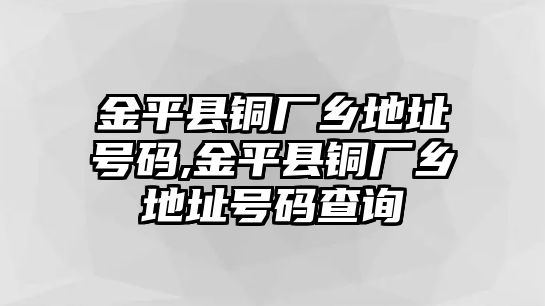 金平县铜厂乡地址号码,金平县铜厂乡地址号码查询